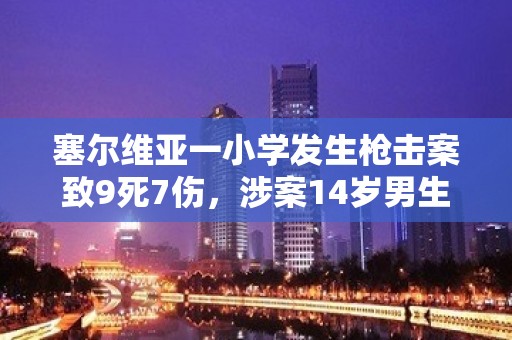 塞尔维亚一小学发生枪击案致9死7伤，涉案14岁男生